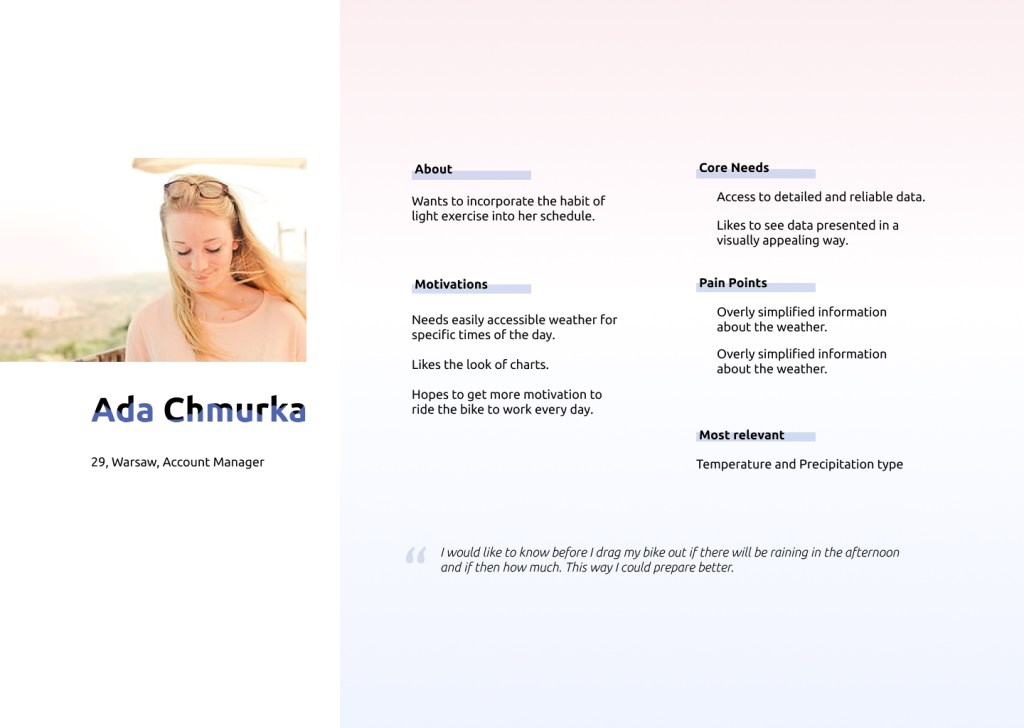 Ada Chmurka

29, Warsaw, Account Manager

About

Wants to incorporate the habit of light exercise into her schedule.

Motivations

Needs easily accessible weather for specific times of the day.

Likes the look of charts.

Hopes to get more motivation to ride the bike to work every day.

Core Needs

Access to detailed and reliable data.

Likes to see data presented in a visually appealing way.

Pain Points

Overly simplified information about the weather.

Overly simplified information about the weather.

Most relevant

Temperature and Precipitation type

“ I would like to know before I drag my bike out if there will be raining in the afternoon and if then how much. This way I could prepare better.